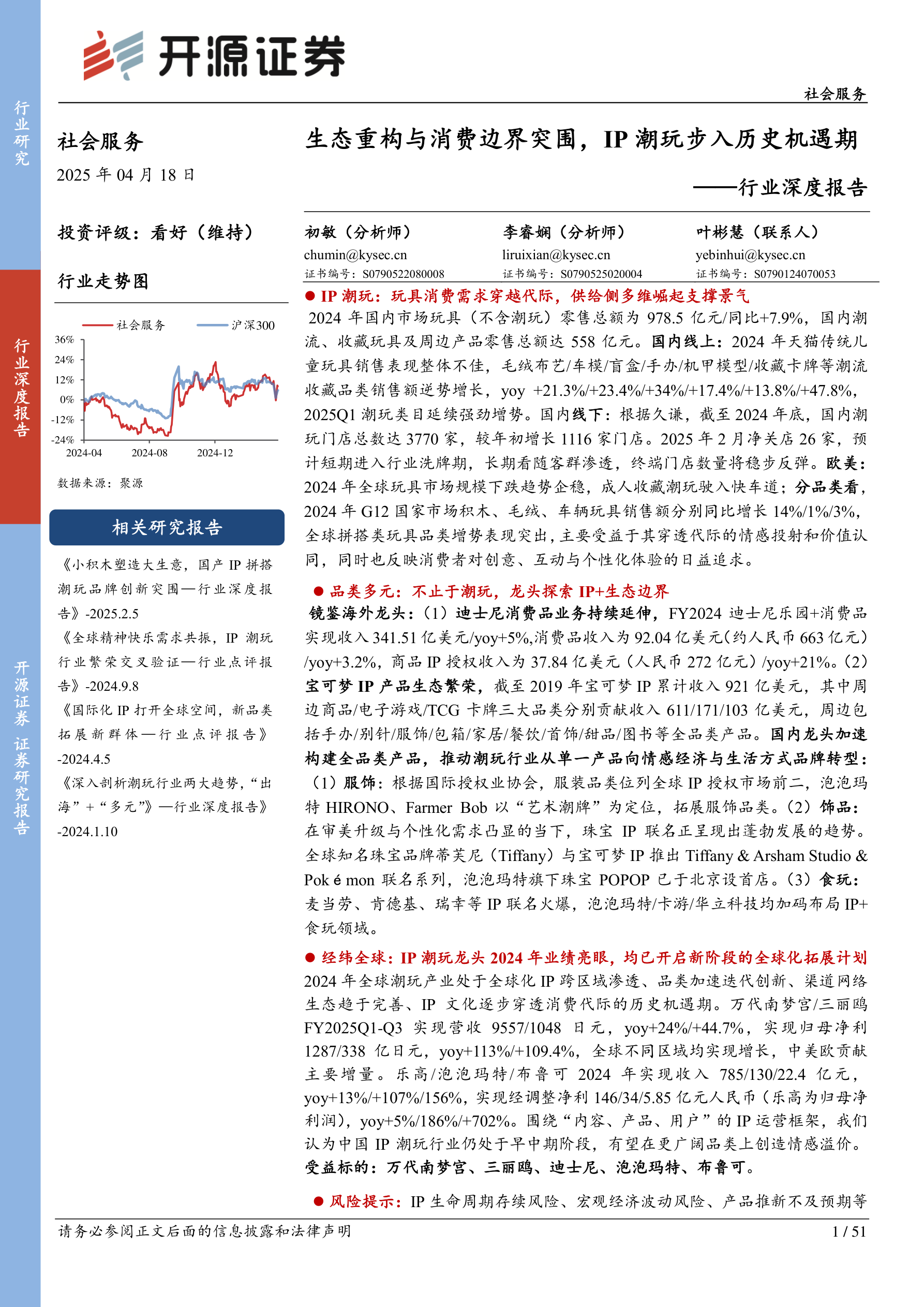 开源证券

社会服务

行业研究

行业深度报告

开源证券 证券研究报告

社会服务

2025年04月18日

投资评级：看好（维持）

行业走势图

社会服务 沪深300

36%
24%
12%
0%
-12%
-24%
2024-04 2024-08 2024-12

数据来源：聚源

相关研究报告

《小积木塑造大生意，国产IP拼搭潮玩品牌创新突围—行业深度报告》-2025.2.5

《全球精神快乐需求共振，IP潮玩行业繁荣交叉验证—行业点评报告》-2024.9.8

《国际化IP打开全球空间，新品类拓展新群体—行业点评报告》-2024.4.5

《深入剖析潮玩行业两大趋势，“出海”+“多元”》—行业深度报告》-2024.1.10

生态重构与消费边界突围，IP潮玩步入历史机遇期

——行业深度报告

初敏（分析师）
chumin@kysec.cn
证书编号：S0790522080008

李睿娴（分析师）
liruixian@kysec.cn
证书编号：S0790525020004

叶彬慧（联系人）
yebinhui@kysec.cn
证书编号：S0790124070053

• IP潮玩：玩具消费需求穿越代际，供给侧多维崛起支撑景气

2024年国内市场玩具（不含潮玩）零售总额为978.5亿元/同比+7.9%，国内潮流、收藏玩具及周边产品零售总额达558亿元。国内线上：2024年天猫传统儿童玩具销售表现整体不佳，毛绒布艺/车模/盲盒/手办/机甲模型/收藏卡牌等潮流收藏品类销售额逆势增长，yoy +21.3%/+23.4%/+34%/+17.4%/+13.8%/+47.8%，2025Q1潮玩类目延续强劲增势。国内线下：根据久谦，截至2024年底，国内潮玩门店总数达3770家，较年初增长1116家门店。2025年2月净关店26家，预计短期进入行业洗牌期，长期看随客群渗透，终端门店数量将稳步反弹。欧美：2024年全球玩具市场规模下跌趋势企稳，成人收藏潮玩驶入快车道；分品类看，2024年G12国家市场积木、毛绒、车辆玩具销售额分别同比增长14%/1%/3%，全球拼搭类玩具品类增势表现突出，主要受益于其穿透代际的情感投射和价值认同，同时也反映消费者对创意、互动与个性化体验的日益追求。

• 品类多元：不止于潮玩，龙头探索IP+生态边界

镜鉴海外龙头：（1）迪士尼消费品业务持续延伸，FY2024迪士尼乐园+消费品实现收入341.51亿美元/yoy+5%,消费品收入为92.04亿美元（约人民币663亿元）/yoy+3.2%，商品IP授权收入为37.84亿美元（人民币272亿元）/yoy+21%。（2）宝可梦IP产品生态繁荣，截至2019年宝可梦IP累计收入921亿美元，其中周边商品/电子游戏/TCG卡牌三大品类分别贡献收入611/171/103亿美元，周边包括手办/别针/服饰/包箱/家居/餐饮/首饰/甜品/图书等全品类产品。国内龙头加速构建全品类产品，推动潮玩行业从单一产品向情感经济与生活方式品牌转型：（1）服饰：根据国际授权业协会，服装品类位列全球IP授权市场前二，泡泡玛特HIRONO、Farmer Bob以“艺术潮牌”为定位，拓展服饰品类。（2）饰品：在审美升级与个性化需求凸显的当下，珠宝IP联名正呈现出蓬勃发展的趋势。全球知名珠宝品牌蒂芙尼（Tiffany）与宝可梦IP推出Tiffany & Arsham Studio & Pok é mon联名系列，泡泡玛特旗下珠宝POPOP已于北京设首店。（3）食玩：麦当劳、肯德基、瑞幸等IP联名火爆，泡泡玛特/卡游/华立科技均加码布局IP+食玩领域。

• 经纬全球：IP潮玩龙头2024年业绩亮眼，均已开启新阶段的全球化拓展计划

2024年全球潮玩产业处于全球化IP跨区域渗透、品类加速迭代创新、渠道网络生态趋于完善、IP文化逐步穿透消费代际的历史机遇期。万代南梦宫/三丽鸥FY2025Q1-Q3实现营收9557/1048日元，yoy+24%/+44.7%，实现归母净利1287/338亿日元，yoy+113%/+109.4%，全球不同区域均实现增长，中美欧贡献主要增量。乐高/泡泡玛特/布鲁可2024年实现收入785/130/22.4亿元，yoy+13%/+107%/156%，实现经调整净利146/34/5.85亿元人民币（乐高为归母净利润），yoy+5%/186%/+702%。围绕“内容、产品、用户”的IP运营框架，我们认为中国IP潮玩行业仍处于早中期阶段，有望在更广阔品类上创造情感溢价。受益标的：万代南梦宫、三丽鸥、迪士尼、泡泡玛特、布鲁可。

• 风险提示：IP生命周期存续风险、宏观经济波动风险、产品推新不及预期等

请务必参阅正文后面的信息披露和法律声明 1 / 51